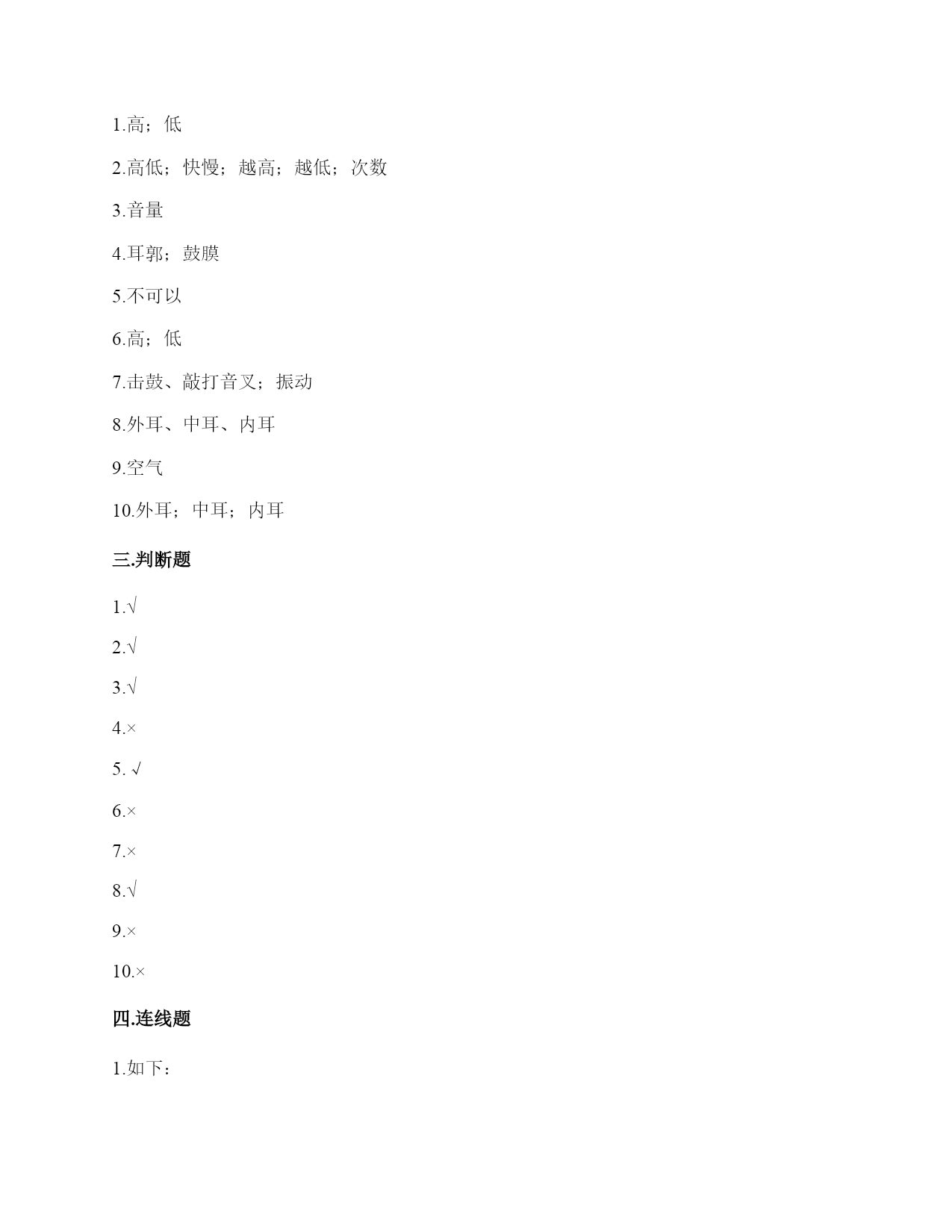 1.高；低

2.高低；快慢；越高；越低；次数

3.音量

4.耳郭；鼓膜

5.不可以

6.高；低

7.击鼓、敲打音叉；振动

8.外耳、中耳、内耳

9.空气

10.外耳；中耳；内耳

三.判断题

1.√

2.√

3.√

4.×

5. √

6.×

7.×

8.√

9.×

10.×

四.连线题

1.如下：